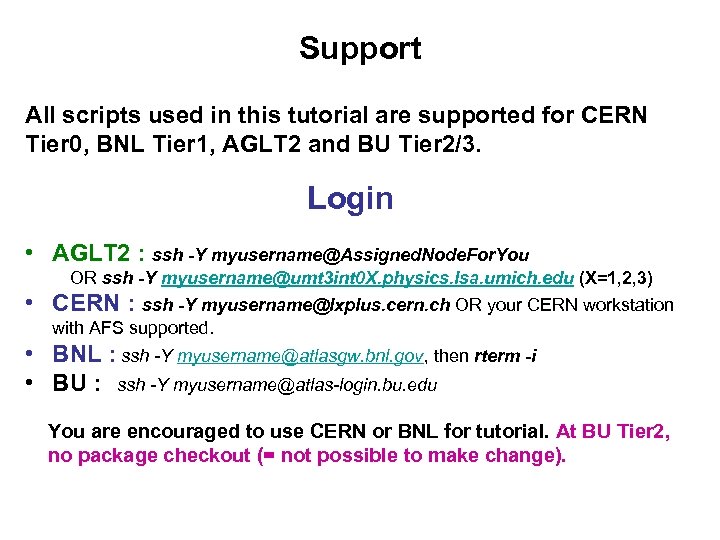 Support

All scripts used in this tutorial are supported for CERN Tier0, BNL Tier1, AGLT2 and BU Tier2/3.

Login

• AGLT2 : ssh -Y myusername@AssignedNodeForYou
OR ssh -Y myusername@umt3int0X.physics.lsa.umich.edu (X=1,2,3)
• CERN : ssh -Y myusername@lxplus.cern.ch OR your CERN workstation with AFS supported.
• BNL : ssh -Y myusername@atlasgw.bnl.gov, then rterm -i
• BU : ssh -Y myusername@atlas-login.bu.edu

You are encouraged to use CERN or BNL for tutorial. At BU Tier2, no package checkout (= not possible to make change).